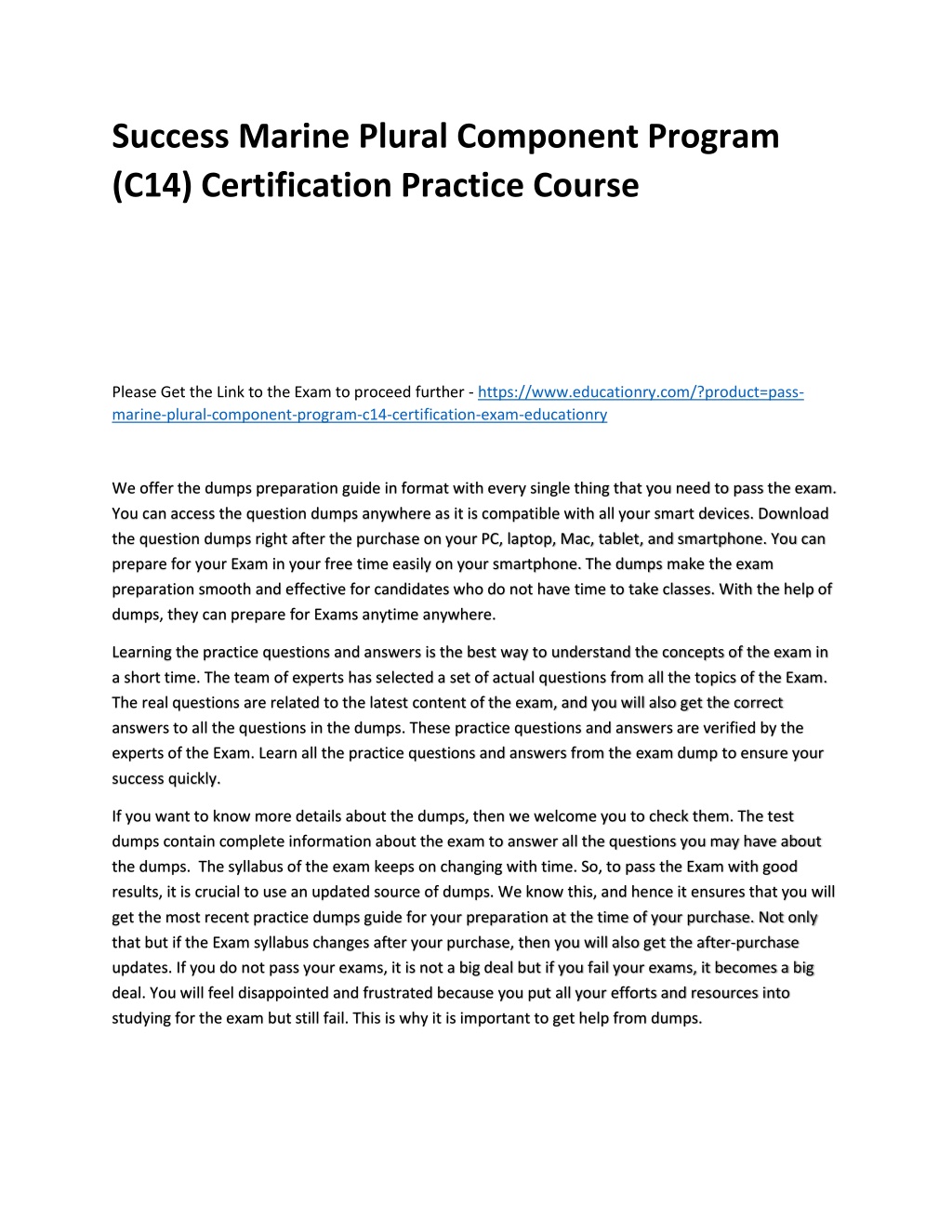 Success Marine Plural Component Program (C14) Certification Practice Course

Please Get the Link to the Exam to proceed further - https://www.educationry.com/?product=pass-marine-plural-component-program-c14-certification-exam-educationry

We offer the dumps preparation guide in format with every single thing that you need to pass the exam. You can access the question dumps anywhere as it is compatible with all your smart devices. Download the question dumps right after the purchase on your PC, laptop, Mac, tablet, and smartphone. You can prepare for your Exam in your free time easily on your smartphone. The dumps make the exam preparation smooth and effective for candidates who do not have time to take classes. With the help of dumps, they can prepare for Exams anytime anywhere.

Learning the practice questions and answers is the best way to understand the concepts of the exam in a short time. The team of experts has selected a set of actual questions from all the topics of the Exam. The real questions are related to the latest content of the exam, and you will also get the correct answers to all the questions in the dumps. These practice questions and answers are verified by the experts of the Exam. Learn all the practice questions and answers from the exam dump to ensure your success quickly.

If you want to know more details about the dumps, then we welcome you to check them. The test dumps contain complete information about the exam to answer all the questions you may have about the dumps. The syllabus of the exam keeps on changing with time. So, to pass the Exam with good results, it is crucial to use an updated source of dumps. We know this, and hence it ensures that you will get the most recent practice dumps guide for your preparation at the time of your purchase. Not only that but if the Exam syllabus changes after your purchase, then you will also get the after-purchase updates. If you do not pass your exams, it is not a big deal but if you fail your exams, it becomes a big deal. You will feel disappointed and frustrated because you put all your efforts and resources into studying for the exam but still fail. This is why it is important to get help from dumps.